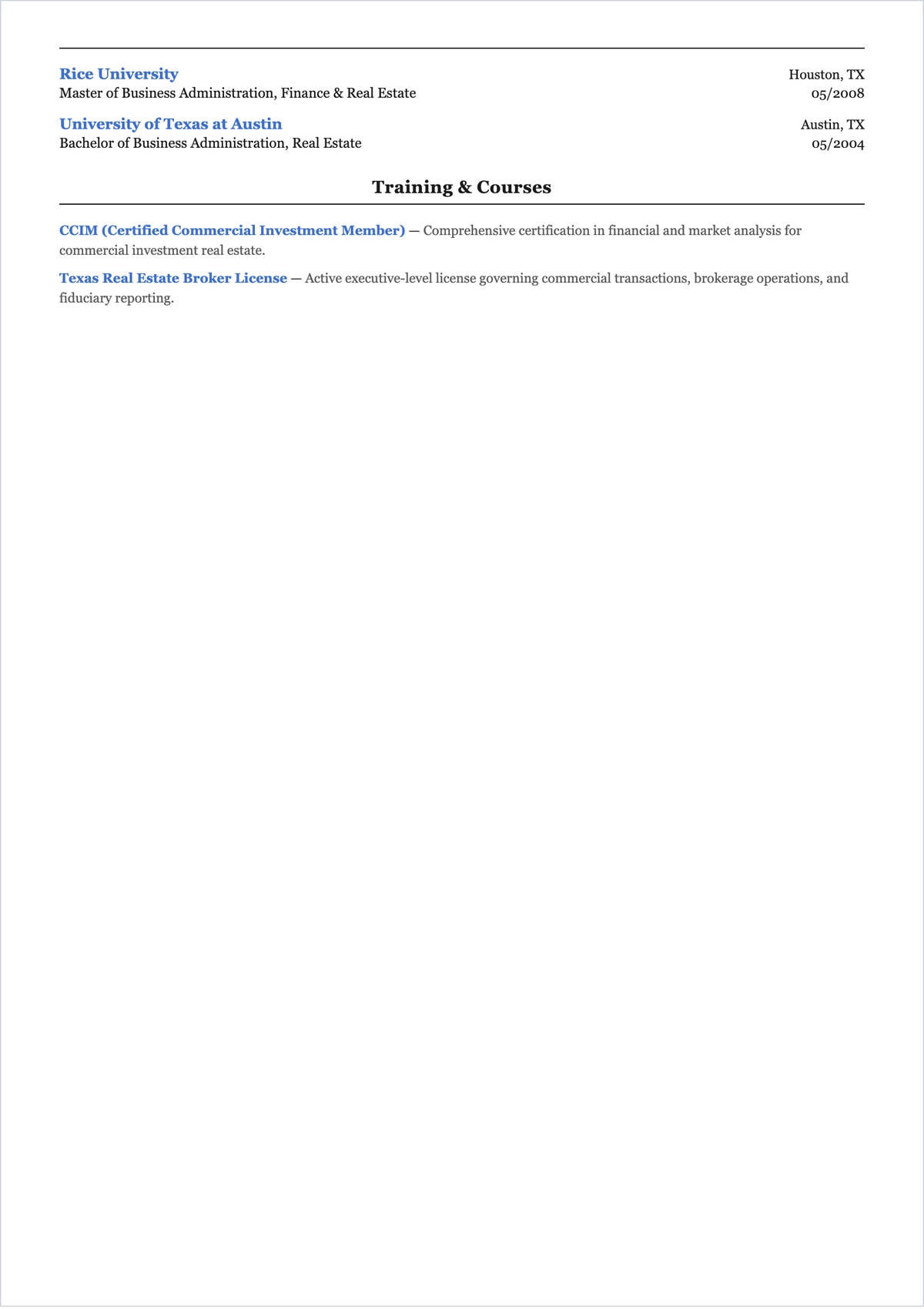 Rice University
Houston, TX
Master of Business Administration, Finance & Real Estate
05/2008

University of Texas at Austin
Austin, TX
Bachelor of Business Administration, Real Estate
05/2004

Training & Courses

CCIM (Certified Commercial Investment Member) — Comprehensive certification in financial and market analysis for commercial investment real estate.

Texas Real Estate Broker License — Active executive-level license governing commercial transactions, brokerage operations, and fiduciary reporting.